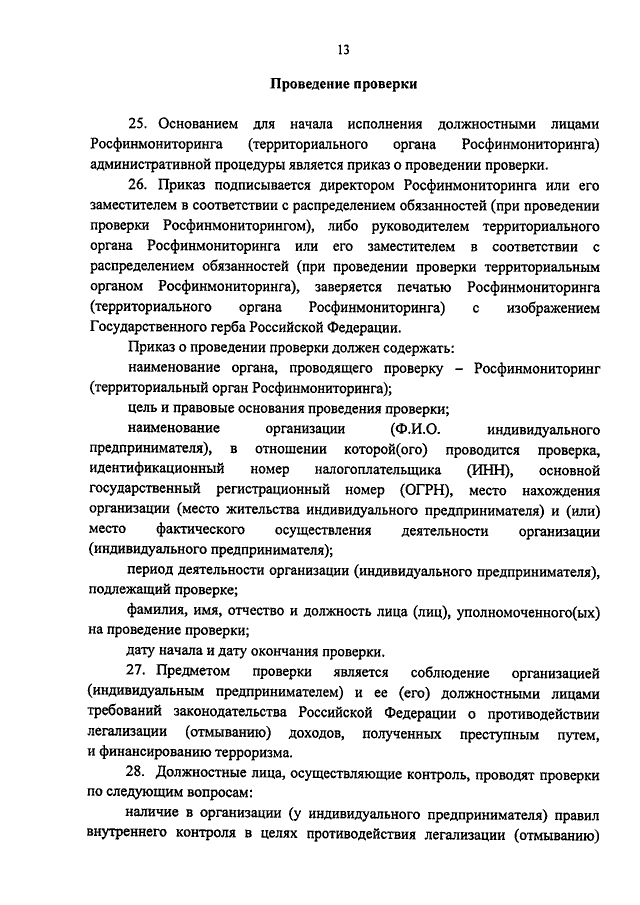 13

Проведение проверки

25. Основанием для начала исполнения должностными лицами Росфинмониторинга (территориального органа Росфинмониторинга) административной процедуры является приказ о проведении проверки.

26. Приказ подписывается директором Росфинмониторинга или его заместителем в соответствии с распределением обязанностей (при проведении проверки Росфинмониторингом), либо руководителем территориального органа Росфинмониторинга или его заместителем в соответствии с распределением обязанностей (при проведении проверки территориальным органом Росфинмониторинга), заверяется печатью Росфинмониторинга (территориального органа Росфинмониторинга) с изображением Государственного герба Российской Федерации.

Приказ о проведении проверки должен содержать:

наименование органа, проводящего проверку – Росфинмониторинг (территориальный орган Росфинмониторинга);

цель и правовые основания проведения проверки;

наименование организации (Ф.И.О. индивидуального предпринимателя), в отношении которой(ого) проводится проверка, идентификационный номер налогоплательщика (ИНН), основной государственный регистрационный номер (ОГРН), место нахождения организации (место жительства индивидуального предпринимателя) и (или) место фактического осуществления деятельности организации (индивидуального предпринимателя);

период деятельности организации (индивидуального предпринимателя), подлежащий проверке;

фамилия, имя, отчество и должность лица (лиц), уполномоченного(ых) на проведение проверки;

дату начала и дату окончания проверки.

27. Предметом проверки является соблюдение организацией (индивидуальным предпринимателем) и ее (его) должностными лицами требований законодательства Российской Федерации о противодействии легализации (отмыванию) доходов, полученных преступным путем, и финансированию терроризма.

28. Должностные лица, осуществляющие контроль, проводят проверки по следующим вопросам:

наличие в организации (у индивидуального предпринимателя) правил внутреннего контроля в целях противодействия легализации (отмыванию)